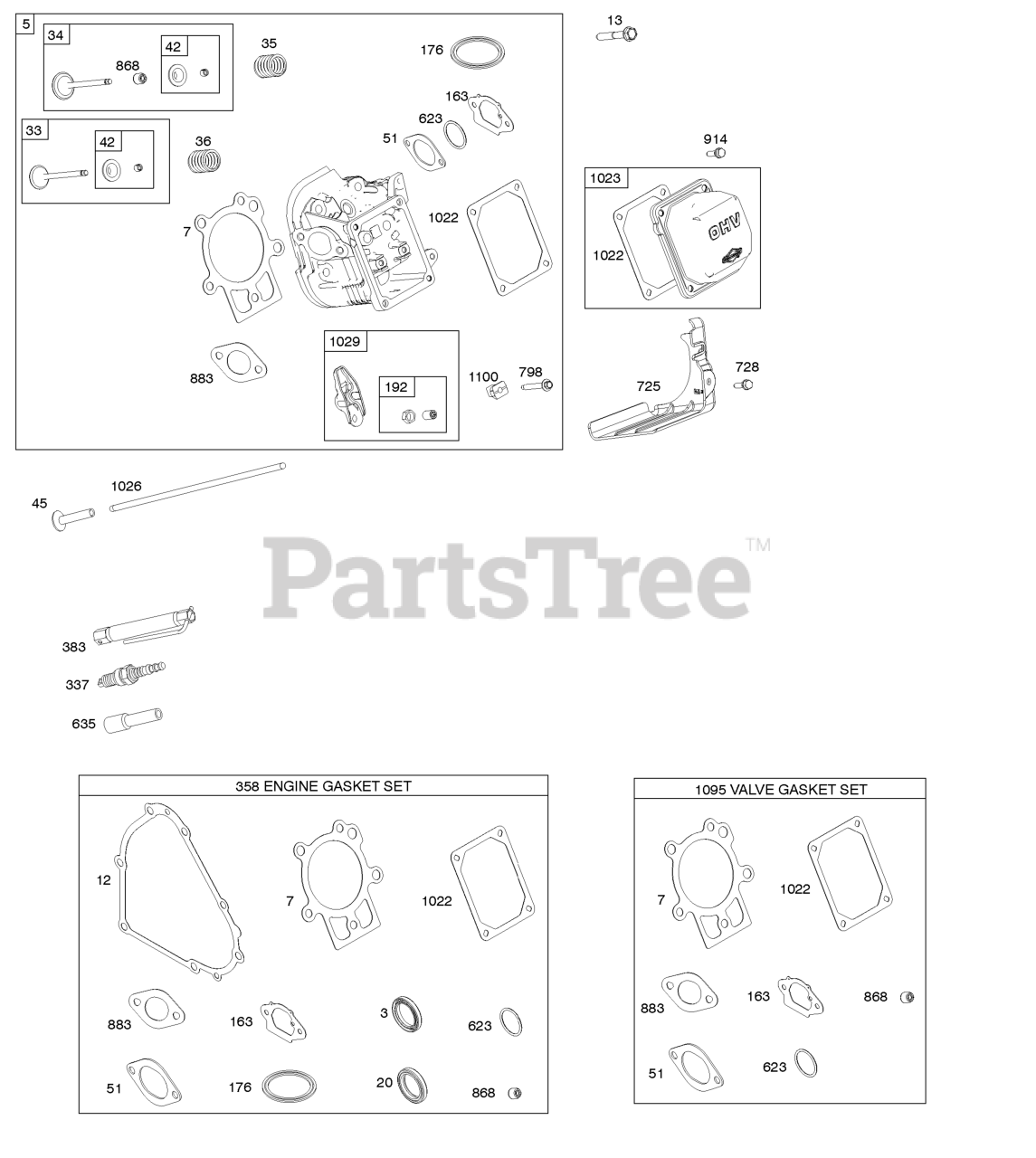 5
34
868
42
35
176
13
33
42
36
163
623
51
914
1023
OHV
1022
7
1022
883
1029
192
1100
798
725
728
45
1026
PartsTree™
383
337
635

358 ENGINE GASKET SET
12
7
1022
883
163
3
623
51
176
20
868

1095 VALVE GASKET SET
7
1022
883
163
868
51
623